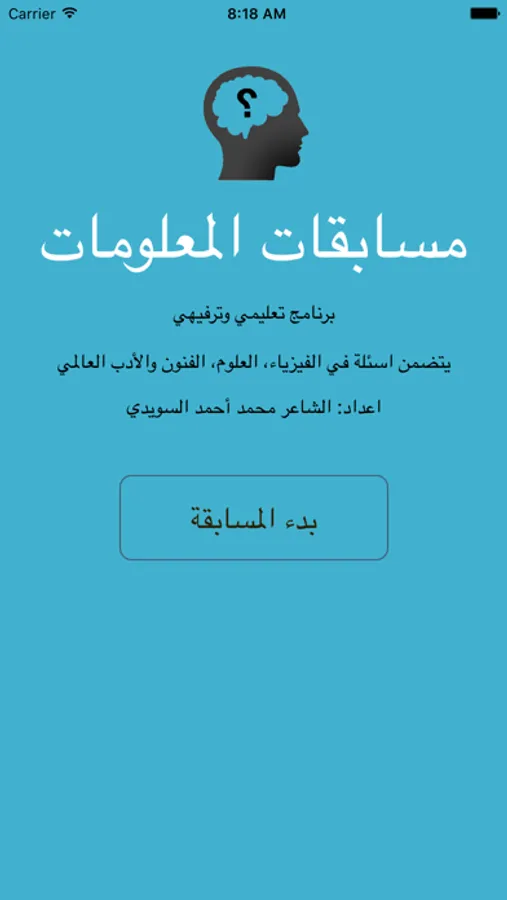 Carrier
8:18 AM

?

مسابقات المعلومات

برنامج تعليمي وترفيهي

يتضمن اسئلة في الفيزياء، العلوم، الفنون والأدب العالمي

اعداد: الشاعر محمد أحمد السويدي

بدء المسابقة